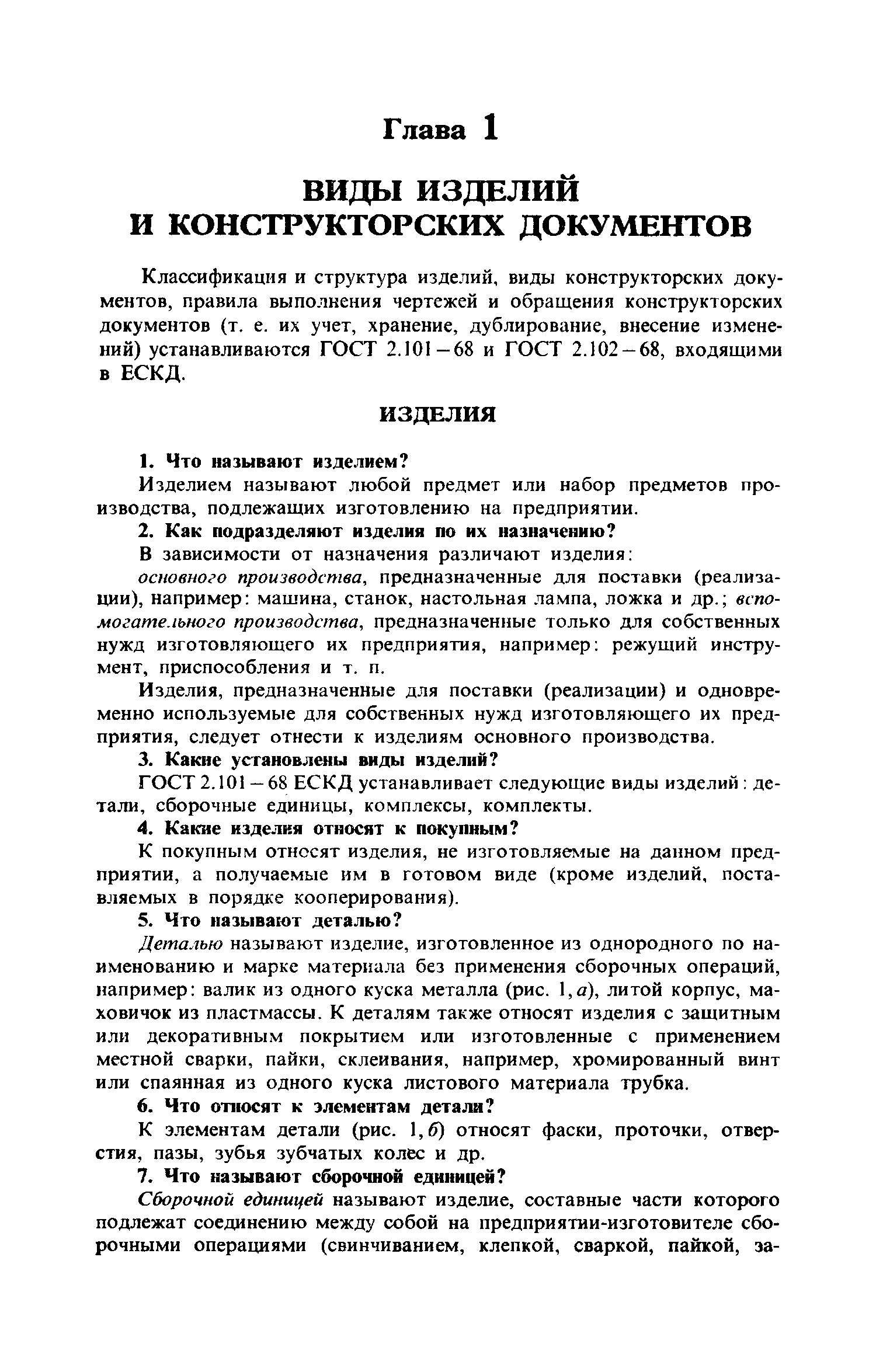 Глава 1

ВИДЫ ИЗДЕЛИЙ И КОНСТРУКТОРСКИХ ДОКУМЕНТОВ

Классификация и структура изделий, виды конструкторских документов, правила выполнения чертежей и обращения конструкторских документов (т. е. их учет, хранение, дублирование, внесение изменений) устанавливаются ГОСТ 2.101–68 и ГОСТ 2.102–68, входящими в ЕСКД.

ИЗДЕЛИЯ

1. Что называют изделием?

Изделием называют любой предмет или набор предметов производства, подлежащих изготовлению на предприятии.

2. Как подразделяют изделия по их назначению?

В зависимости от назначения различают изделия:

основного производства, предназначенные для поставки (реализации), например: машина, станок, настольная лампа, ложка и др.; вспомогательного производства, предназначенные только для собственных нужд изготовляющего их предприятия, например: режущий инструмент, приспособления и т. п.

Изделия, предназначенные для поставки (реализации) и одновременно используемые для собственных нужд изготовляющего их предприятия, следует отнести к изделиям основного производства.

3. Какие установлены виды изделий?

ГОСТ 2.101–68 ЕСКД устанавливает следующие виды изделий: детали, сборочные единицы, комплексы, комплекты.

4. Какие изделия относят к покупным?

К покупным относят изделия, не изготовляемые на данном предприятии, а получаемые им в готовом виде (кроме изделий, поставляемых в порядке кооперирования).

5. Что называют деталью?

Деталью называют изделие, изготовленное из однородного по наименованию и марке материала без применения сборочных операций, например: валик из одного куска металла (рис. 1, а), литой корпус, маховичок из пластмассы. К деталям также относят изделия с защитным или декоративным покрытием или изготовленные с применением местной сварки, пайки, склеивания, например, хромированный винт или спаянная из одного куска листового материала трубка.

6. Что относят к элементам детали?

К элементам детали (рис. 1, б) относят фаски, проточки, отверстия, пазы, зубья зубчатых колес и др.

7. Что называют сборочной единицей?

Сборочной единицей называют изделие, составные части которого подлежат соединению между собой на предприятии-изготовителе сборочными операциями (свинчиванием, клепкой, сваркой, пайкой, за-